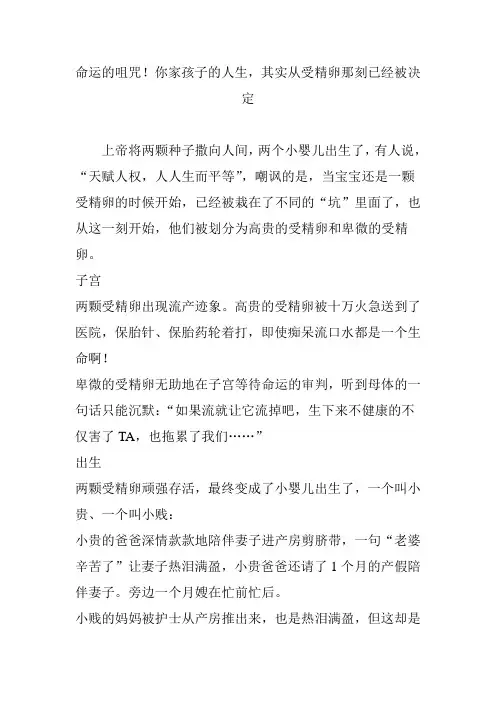 命运的咀咒！你家孩子的人生，其实从受精卵那刻已经被决定

上帝将两颗种子撒向人间，两个小婴儿出生了，有人说，“天赋人权，人人生而平等”，嘲讽的是，当宝宝还是一颗受精卵的时候开始，已经被栽在了不同的“坑”里面了，也从这一刻开始，他们被划分为高贵的受精卵和卑微的受精卵。

子宫

两颗受精卵出现流产迹象。高贵的受精卵被十万火急送到了医院，保胎针、保胎药轮着打，即使痴呆流口水都是一个生命啊！

卑微的受精卵无助地在子宫等待命运的审判，听到母体的一句话只能沉默：“如果流就让它流掉吧，生下来不健康的不仅害了 TA，也拖累了我们……”

出生

两颗受精卵顽强存活，最终变成了小婴儿出生了，一个叫小贵、一个叫小贱：

小贵的爸爸深情款款地陪伴妻子进产房剪脐带，一句“老婆辛苦了”让妻子热泪满盈，小贵爸爸还请了 1 个月的产假陪伴妻子。旁边一个月嫂在忙前忙后。

小贱的妈妈被护士从产房推出来，也是热泪满盈，但这却是